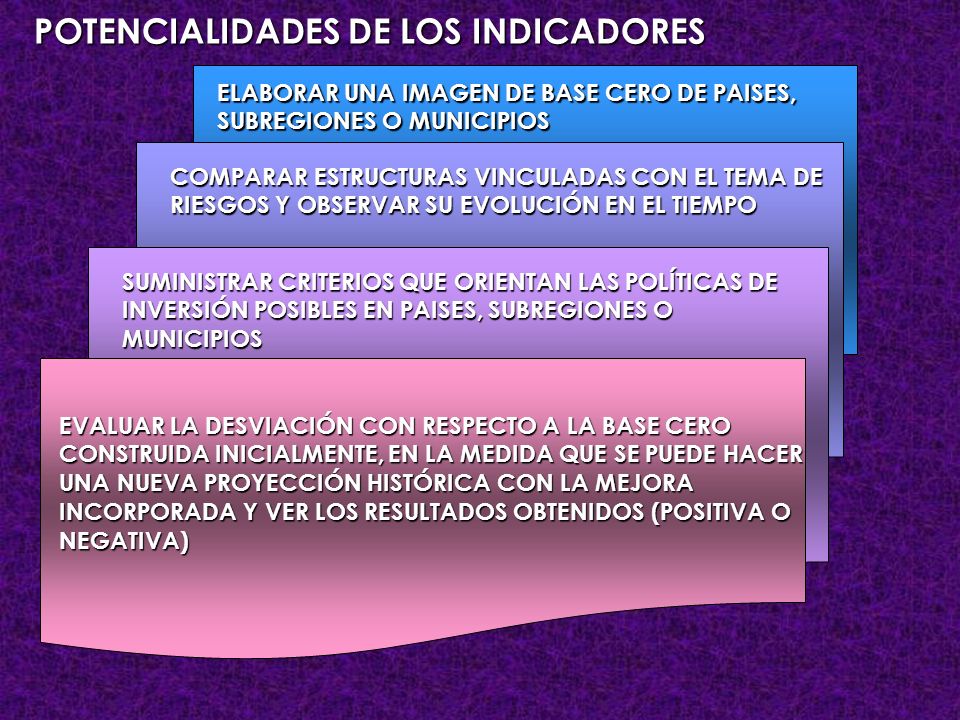 POTENCIALIDADES DE LOS INDICADORES

ELABORAR UNA IMAGEN DE BASE CERO DE PAISES, SUBREGIONES O MUNICIPIOS

COMPARAR ESTRUCTURAS VINCULADAS CON EL TEMA DE RIESGOS Y OBSERVAR SU EVOLUCIÓN EN EL TIEMPO

SUMINISTRAR CRITERIOS QUE ORIENTAN LAS POLÍTICAS DE INVERSIÓN POSIBLES EN PAISES, SUBREGIONES O MUNICIPIOS

EVALUAR LA DESVIACIÓN CON RESPECTO A LA BASE CERO CONSTRUIDA INICIALMENTE, EN LA MEDIDA QUE SE PUEDE HACER UNA NUEVA PROYECCIÓN HISTÓRICA CON LA MEJORA INCORPORADA Y VER LOS RESULTADOS OBTENIDOS (POSITIVA O NEGATIVA)